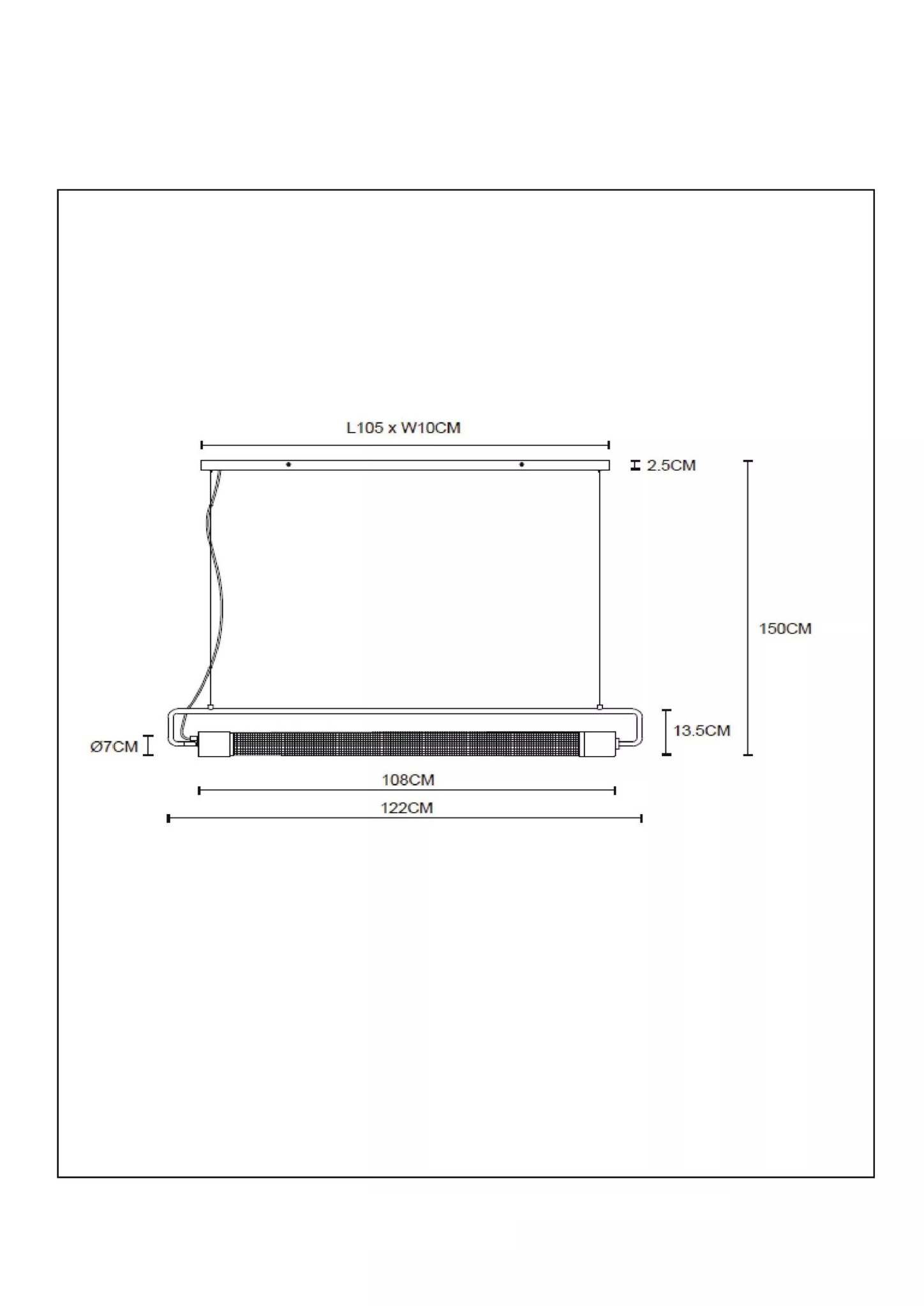 L105 x W10CM

2.5CM

150CM

13.5CM

Ø7CM

108CM

122CM